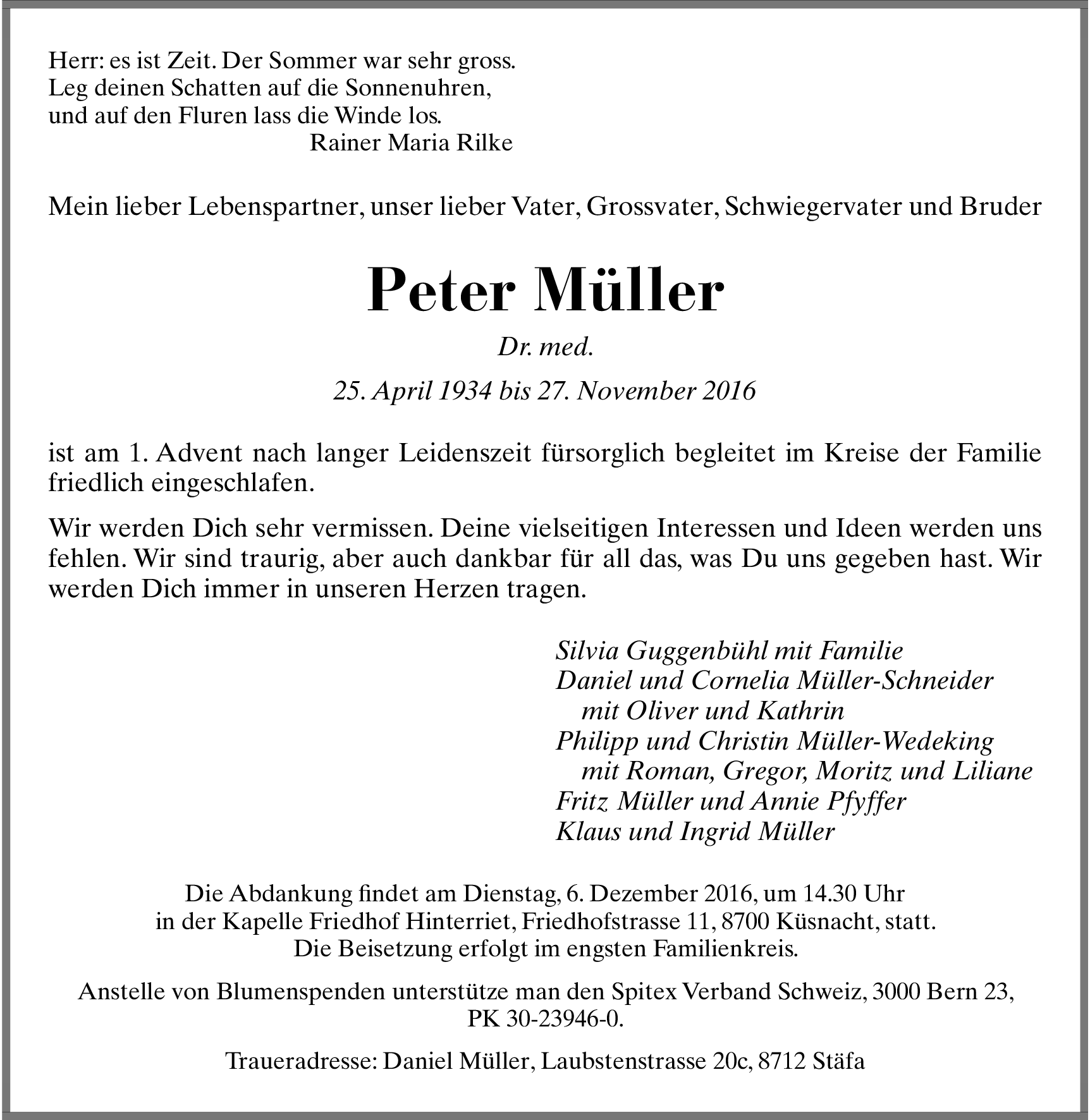 Herr: es ist Zeit. Der Sommer war sehr gross.
Leg deinen Schatten auf die Sonnenuhren,
und auf den Fluren lass die Winde los.
Rainer Maria Rilke

Mein lieber Lebenspartner, unser lieber Vater, Grossvater, Schwiegervater und Bruder

Peter Müller

Dr. med.

25. April 1934 bis 27. November 2016

ist am 1. Advent nach langer Leidenszeit fürsorglich begleitet im Kreise der Familie friedlich eingeschlafen.

Wir werden Dich sehr vermissen. Deine vielseitigen Interessen und Ideen werden uns fehlen. Wir sind traurig, aber auch dankbar für all das, was Du uns gegeben hast. Wir werden Dich immer in unseren Herzen tragen.

Silvia Guggenbühl mit Familie
Daniel und Cornelia Müller-Schneider
mit Oliver und Kathrin
Philipp und Christin Müller-Wedeking
mit Roman, Gregor, Moritz und Liliane
Fritz Müller und Annie Pfyffer
Klaus und Ingrid Müller

Die Abdankung findet am Dienstag, 6. Dezember 2016, um 14.30 Uhr in der Kapelle Friedhof Hinterriet, Friedhofstrasse 11, 8700 Küsnacht, statt. Die Beisetzung erfolgt im engsten Familienkreis.

Anstelle von Blumenspenden unterstütze man den Spitex Verband Schweiz, 3000 Bern 23, PK 30-23946-0.

Traueradresse: Daniel Müller, Laubstenstrasse 20c, 8712 Stäfa